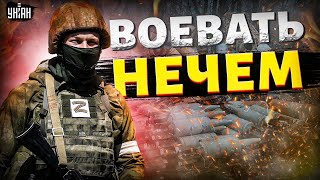 УНІАН

ВОЕВАТЬ НЕЧЕМ

Z